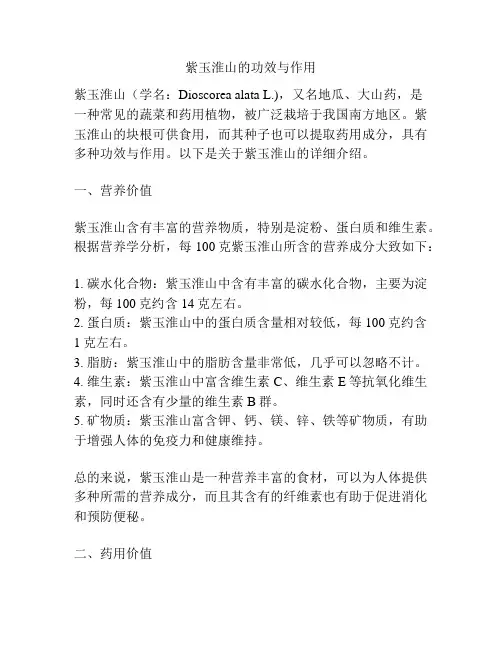 紫玉淮山的功效与作用

紫玉淮山（学名：Dioscorea alata L.），又名地瓜、大山药，是一种常见的蔬菜和药用植物，被广泛栽培于我国南方地区。紫玉淮山的块根可供食用，而其种子也可以提取药用成分，具有多种功效与作用。以下是关于紫玉淮山的详细介绍。

一、营养价值

紫玉淮山含有丰富的营养物质，特别是淀粉、蛋白质和维生素。根据营养学分析，每 100 克紫玉淮山所含的营养成分大致如下：

1. 碳水化合物：紫玉淮山中含有丰富的碳水化合物，主要为淀粉，每 100 克约含 14 克左右。
2. 蛋白质：紫玉淮山中的蛋白质含量相对较低，每 100 克约含 1 克左右。
3. 脂肪：紫玉淮山中的脂肪含量非常低，几乎可以忽略不计。
4. 维生素：紫玉淮山中富含维生素 C、维生素 E 等抗氧化维生素，同时还含有少量的维生素 B 群。
5. 矿物质：紫玉淮山富含钾、钙、镁、锌、铁等矿物质，有助于增强人体的免疫力和健康维持。

总的来说，紫玉淮山是一种营养丰富的食材，可以为人体提供多种所需的营养成分，而且其含有的纤维素也有助于促进消化和预防便秘。

二、药用价值